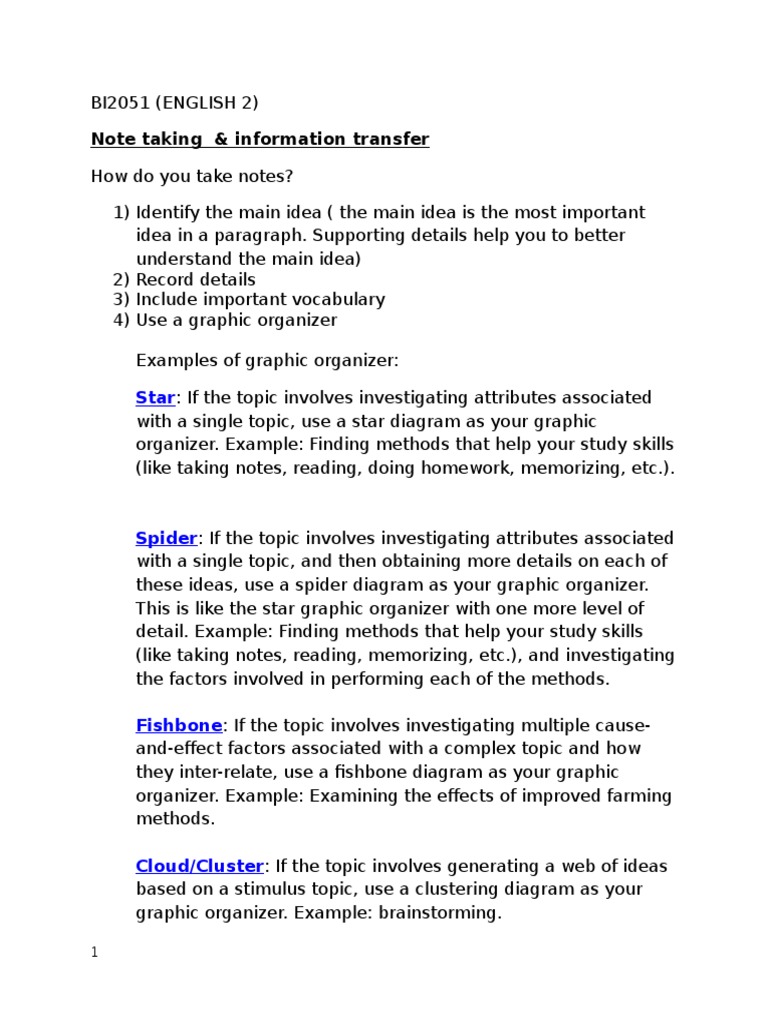 BI2051 (ENGLISH 2)

Note taking & information transfer

How do you take notes?

1) Identify the main idea ( the main idea is the most important idea in a paragraph. Supporting details help you to better understand the main idea)
2) Record details
3) Include important vocabulary
4) Use a graphic organizer

Examples of graphic organizer:

Star: If the topic involves investigating attributes associated with a single topic, use a star diagram as your graphic organizer. Example: Finding methods that help your study skills (like taking notes, reading, doing homework, memorizing, etc.).

Spider: If the topic involves investigating attributes associated with a single topic, and then obtaining more details on each of these ideas, use a spider diagram as your graphic organizer. This is like the star graphic organizer with one more level of detail. Example: Finding methods that help your study skills (like taking notes, reading, memorizing, etc.), and investigating the factors involved in performing each of the methods.

Fishbone: If the topic involves investigating multiple cause-and-effect factors associated with a complex topic and how they inter-relate, use a fishbone diagram as your graphic organizer. Example: Examining the effects of improved farming methods.

Cloud/Cluster: If the topic involves generating a web of ideas based on a stimulus topic, use a clustering diagram as your graphic organizer. Example: brainstorming.

1